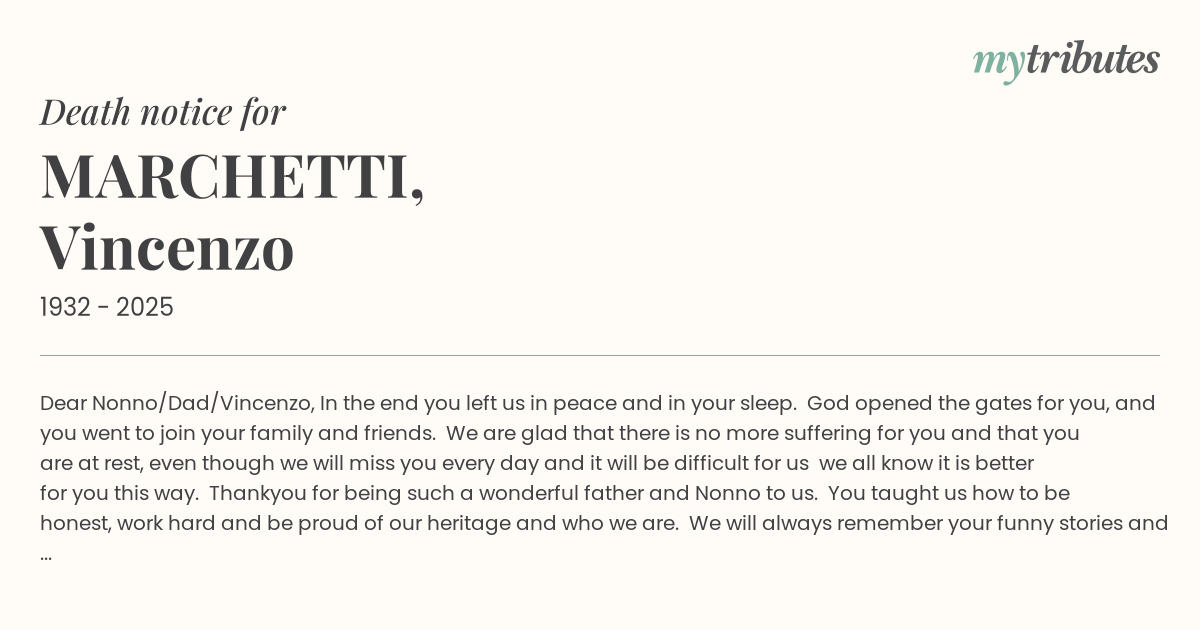 mytributes

Death notice for

MARCHETTI, Vincenzo

1932 - 2025

Dear Nonno/Dad/Vincenzo, In the end you left us in peace and in your sleep. God opened the gates for you, and you went to join your family and friends. We are glad that there is no more suffering for you and that you are at rest, even though we will miss you every day and it will be difficult for us we all know it is better for you this way. Thankyou for being such a wonderful father and Nonno to us. You taught us how to be honest, work hard and be proud of our heritage and who we are. We will always remember your funny stories and ...